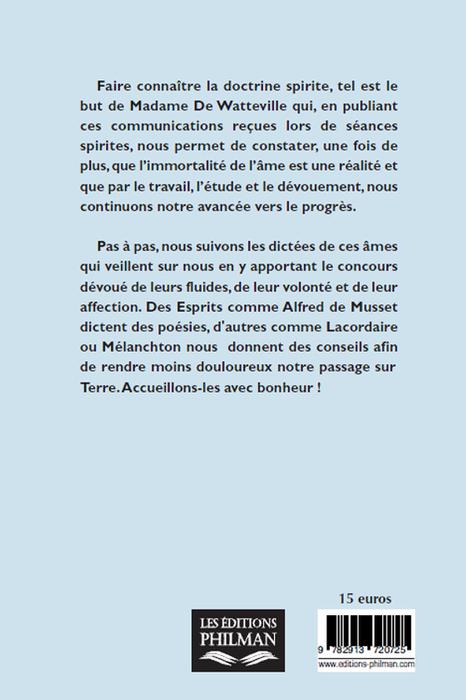 Faire connaître la doctrine spirite, tel est le but de Madame De Watteville qui, en publiant ces communications reçues lors de séances spirites, nous permet de constater, une fois de plus, que l'immortalité de l'âme est une réalité et que par le travail, l'étude et le dévouement, nous continuons notre avancée vers le progrès.

Pas à pas, nous suivons les dictées de ces âmes qui veillent sur nous en y apportant le concours dévoué de leurs fluides, de leur volonté et de leur affection. Des Esprits comme Alfred de Musset dictent des poésies, d'autres comme Lacordaire ou Mélanchton nous donnent des conseils afin de rendre moins douloureux notre passage sur Terre. Accueillons-les avec bonheur !

15 euros

LES ÉDITIONS
PHILMAN

9 782913 720725
www.editions-philman.com